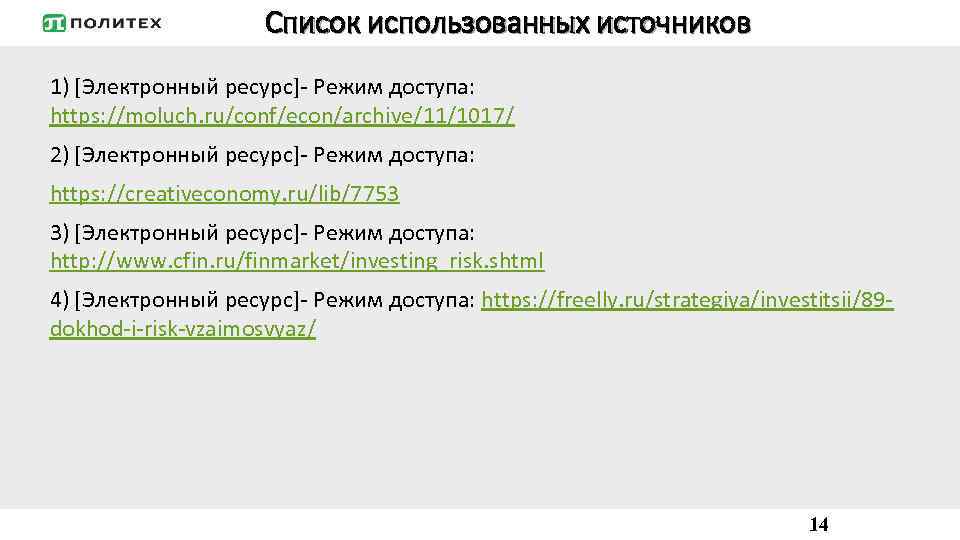 ПОЛИТЕХ

Список использованных источников

1) [Электронный ресурс]- Режим доступа: https://moluch.ru/conf/econ/archive/11/1017/

2) [Электронный ресурс]- Режим доступа:

https://creativeconomy.ru/lib/7753

3) [Электронный ресурс]- Режим доступа: http://www.cfin.ru/finmarket/investing_risk.shtml

4) [Электронный ресурс]- Режим доступа: https://freelly.ru/strategiya/investitsii/89-dokhod-i-risk-vzaimosvyaz/

14